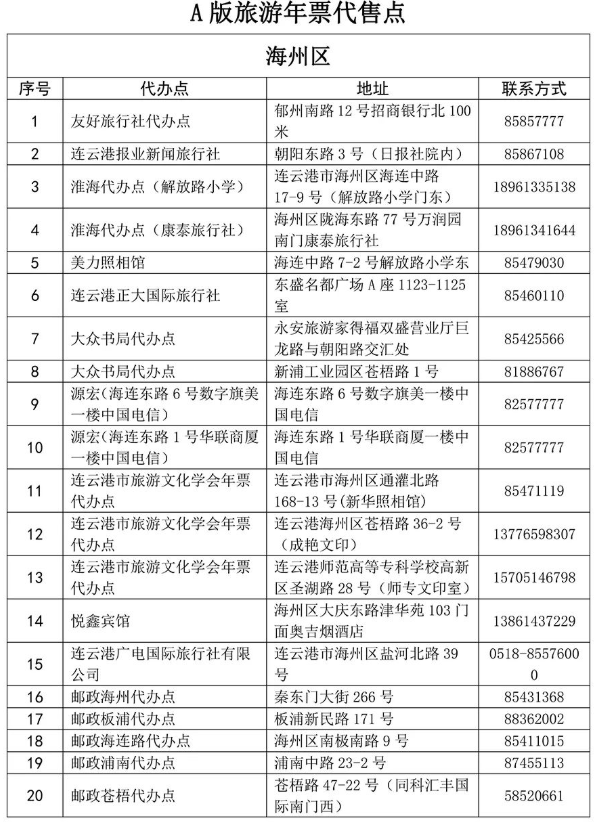 A 版旅游年票代售点

| 海州区 | | | |
|---|---|---|---|
| 序号 | 代办点 | 地址 | 联系方式 |
| 1 | 友好旅行社代办点 | 郁州南路 12 号招商银行北 100 米 | 85857777 |
| 2 | 连云港报业新闻旅行社 | 朝阳东路 3 号（日报社院内） | 85867108 |
| 3 | 淮海代办点（解放路小学） | 连云港市海州区海连中路 17-9 号（解放路小学门东） | 18961335138 |
| 4 | 淮海代办点（康泰旅行社） | 海州区陇海东路 77 号万润园南门康泰旅行社 | 18961341644 |
| 5 | 美力照相馆 | 海连中路 7-2 号解放路小学东 | 85479030 |
| 6 | 连云港正大国际旅行社 | 东盛名都广场 A 座 1123-1125 室 | 85460110 |
| 7 | 大众书局代办点 | 永安旅游家得福双盛营业厅巨龙路与朝阳路交汇处 | 85425566 |
| 8 | 大众书局代办点 | 新浦工业园区苍梧路 1 号 | 81886767 |
| 9 | 源宏（海连东路 6 号数字旗美一楼中国电信） | 海连东路 6 号数字旗美一楼中国电信 | 82577777 |
| 10 | 源宏（海连东路 1 号华联商厦一楼中国电信） | 海连东路 1 号华联商厦一楼中国电信 | 82577777 |
| 11 | 连云港市旅游文化学会年票代办点 | 连云港市海州区通灌北路 168-13 号(新华照相馆) | 85471119 |
| 12 | 连云港市旅游文化学会年票代办点 | 连云港海州区苍梧路 36-2 号（成艳文印） | 13776598307 |
| 13 | 连云港市旅游文化学会年票代办点 | 连云港师范高等专科学校高新区圣湖路 28 号（师专文印室） | 15705146798 |
| 14 | 悦鑫宾馆 | 海州区大庆东路津华苑 103 门面奥吉烟酒店 | 13861437229 |
| 15 | 连云港广电国际旅行社有限公司 | 连云港市海州区盐河北路 39 号 | 0518-85576000 |
| 16 | 邮政海州代办点 | 秦东门大街 266 号 | 85431368 |
| 17 | 邮政板浦代办点 | 板浦新民路 171 号 | 88362002 |
| 18 | 邮政海连路代办点 | 海州区南极南路 9 号 | 85411015 |
| 19 | 邮政浦南代办点 | 浦南中路 23-2 号 | 87455113 |
| 20 | 邮政苍梧代办点 | 苍梧路 47-22 号（同科汇丰国际南门西） | 58520661 |